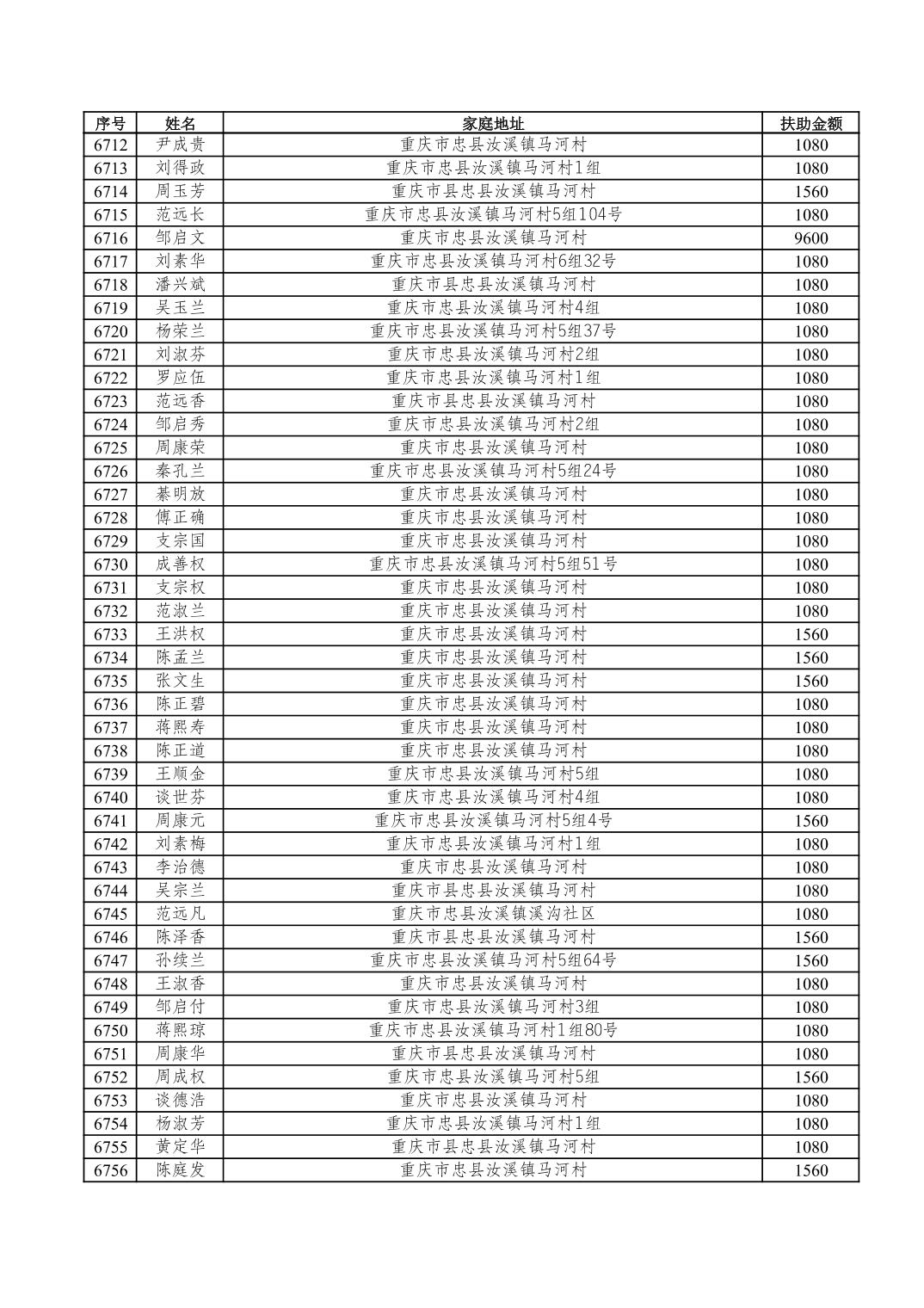 | 序号 | 姓名 | 家庭地址 | 扶助金额 |
|---|---|---|---|
| 6712 | 尹成贵 | 重庆市忠县汝溪镇马河村 | 1080 |
| 6713 | 刘得政 | 重庆市忠县汝溪镇马河村1组 | 1080 |
| 6714 | 周玉芳 | 重庆市县忠县汝溪镇马河村 | 1560 |
| 6715 | 范远长 | 重庆市忠县汝溪镇马河村5组104号 | 1080 |
| 6716 | 邹启文 | 重庆市忠县汝溪镇马河村 | 9600 |
| 6717 | 刘素华 | 重庆市忠县汝溪镇马河村6组32号 | 1080 |
| 6718 | 潘兴斌 | 重庆市县忠县汝溪镇马河村 | 1080 |
| 6719 | 吴玉兰 | 重庆市忠县汝溪镇马河村4组 | 1080 |
| 6720 | 杨荣兰 | 重庆市忠县汝溪镇马河村5组37号 | 1080 |
| 6721 | 刘淑芬 | 重庆市忠县汝溪镇马河村2组 | 1080 |
| 6722 | 罗应伍 | 重庆市忠县汝溪镇马河村1组 | 1080 |
| 6723 | 范远香 | 重庆市县忠县汝溪镇马河村 | 1080 |
| 6724 | 邹启秀 | 重庆市忠县汝溪镇马河村2组 | 1080 |
| 6725 | 周康荣 | 重庆市忠县汝溪镇马河村 | 1080 |
| 6726 | 秦孔兰 | 重庆市忠县汝溪镇马河村5组24号 | 1080 |
| 6727 | 綦明放 | 重庆市忠县汝溪镇马河村 | 1080 |
| 6728 | 傅正确 | 重庆市忠县汝溪镇马河村 | 1080 |
| 6729 | 支宗国 | 重庆市忠县汝溪镇马河村 | 1080 |
| 6730 | 成善权 | 重庆市忠县汝溪镇马河村5组51号 | 1080 |
| 6731 | 支宗权 | 重庆市忠县汝溪镇马河村 | 1080 |
| 6732 | 范淑兰 | 重庆市忠县汝溪镇马河村 | 1080 |
| 6733 | 王洪权 | 重庆市忠县汝溪镇马河村 | 1560 |
| 6734 | 陈孟兰 | 重庆市忠县汝溪镇马河村 | 1560 |
| 6735 | 张文生 | 重庆市忠县汝溪镇马河村 | 1560 |
| 6736 | 陈正碧 | 重庆市忠县汝溪镇马河村 | 1080 |
| 6737 | 蒋熙寿 | 重庆市忠县汝溪镇马河村 | 1080 |
| 6738 | 陈正道 | 重庆市忠县汝溪镇马河村 | 1080 |
| 6739 | 王顺金 | 重庆市忠县汝溪镇马河村5组 | 1080 |
| 6740 | 谈世芬 | 重庆市忠县汝溪镇马河村4组 | 1080 |
| 6741 | 周康元 | 重庆市忠县汝溪镇马河村5组4号 | 1560 |
| 6742 | 刘素梅 | 重庆市忠县汝溪镇马河村1组 | 1080 |
| 6743 | 李治德 | 重庆市忠县汝溪镇马河村 | 1080 |
| 6744 | 吴宗兰 | 重庆市县忠县汝溪镇马河村 | 1080 |
| 6745 | 范远凡 | 重庆市忠县汝溪镇溪沟社区 | 1080 |
| 6746 | 陈泽香 | 重庆市县忠县汝溪镇马河村 | 1560 |
| 6747 | 孙续兰 | 重庆市忠县汝溪镇马河村5组64号 | 1560 |
| 6748 | 王淑香 | 重庆市忠县汝溪镇马河村 | 1080 |
| 6749 | 邹启付 | 重庆市忠县汝溪镇马河村3组 | 1080 |
| 6750 | 蒋熙琼 | 重庆市忠县汝溪镇马河村1组80号 | 1080 |
| 6751 | 周康华 | 重庆市县忠县汝溪镇马河村 | 1080 |
| 6752 | 周成权 | 重庆市忠县汝溪镇马河村5组 | 1560 |
| 6753 | 谈德浩 | 重庆市忠县汝溪镇马河村 | 1080 |
| 6754 | 杨淑芳 | 重庆市忠县汝溪镇马河村1组 | 1080 |
| 6755 | 黄定华 | 重庆市县忠县汝溪镇马河村 | 1080 |
| 6756 | 陈庭发 | 重庆市忠县汝溪镇马河村 | 1560 |